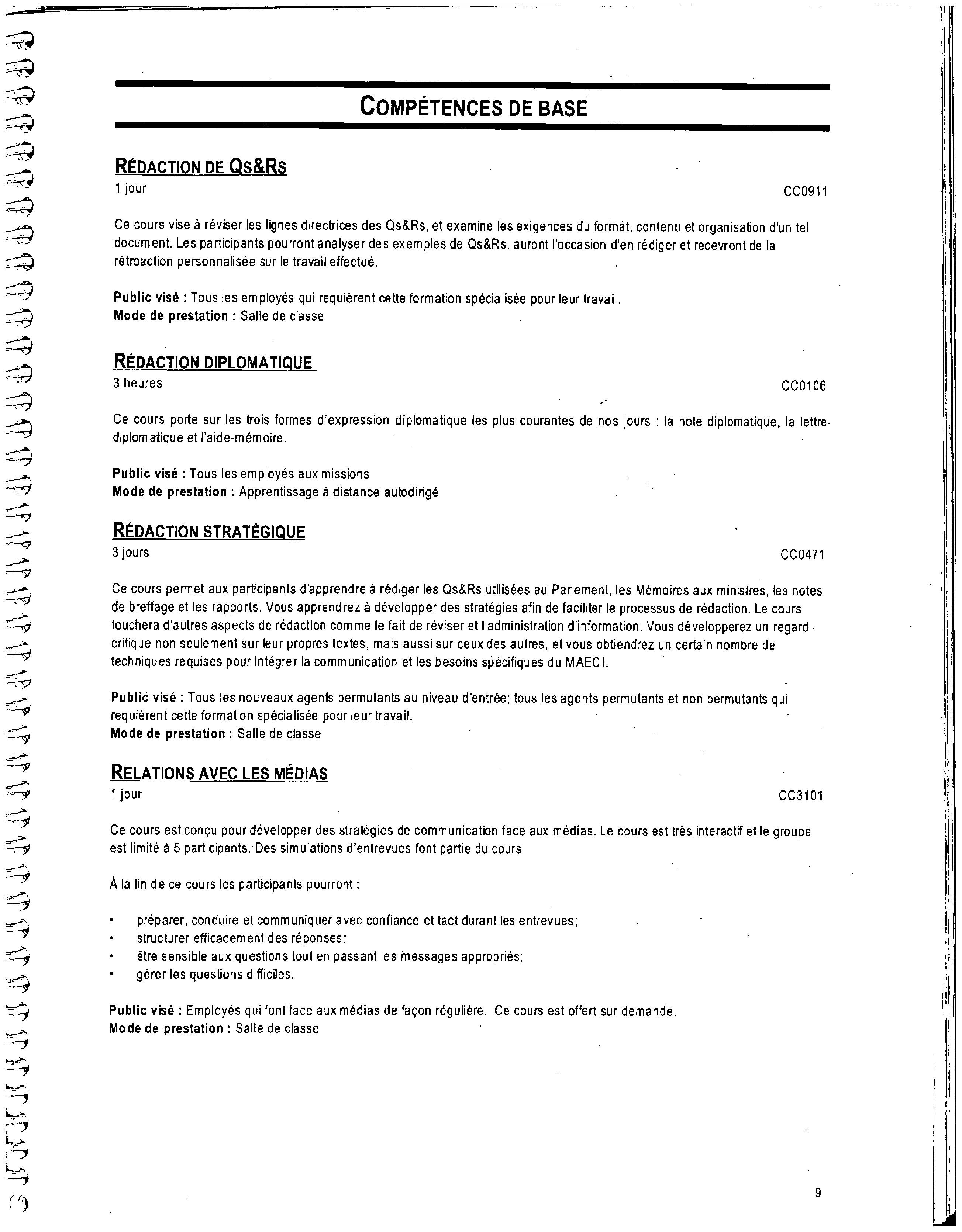 COMPÉTENCES DE BASE

RÉDACTION DE QS&RS
1 jour CC0911

Ce cours vise à réviser les lignes directrices des Qs&Rs, et examine les exigences du format, contenu et organisation d'un tel document. Les participants pourront analyser des exemples de Qs&Rs, auront l'occasion d'en rédiger et recevront de la rétroaction personnalisée sur le travail effectué.

Public visé : Tous les employés qui requièrent cette formation spécialisée pour leur travail.
Mode de prestation : Salle de classe

RÉDACTION DIPLOMATIQUE
3 heures CC0106

Ce cours porte sur les trois formes d'expression diplomatique les plus courantes de nos jours : la note diplomatique, la lettre diplomatique et l'aide-mémoire.

Public visé : Tous les employés aux missions
Mode de prestation : Apprentissage à distance autodirigé

RÉDACTION STRATÉGIQUE
3 jours CC0471

Ce cours permet aux participants d'apprendre à rédiger les Qs&Rs utilisées au Parlement, les Mémoires aux ministres, les notes de breffage et les rapports. Vous apprendrez à développer des stratégies afin de faciliter le processus de rédaction. Le cours touchera d'autres aspects de rédaction comme le fait de réviser et l'administration d'information. Vous développerez un regard critique non seulement sur leur propres textes, mais aussi sur ceux des autres, et vous obtiendrez un certain nombre de techniques requises pour intégrer la communication et les besoins spécifiques du MAECI.

Public visé : Tous les nouveaux agents permutants au niveau d'entrée; tous les agents permutants et non permutants qui requièrent cette formation spécialisée pour leur travail.
Mode de prestation : Salle de classe

RELATIONS AVEC LES MÉDIAS
1 jour CC3101

Ce cours est conçu pour développer des stratégies de communication face aux médias. Le cours est très interactif et le groupe est limité à 5 participants. Des simulations d'entrevues font partie du cours

À la fin de ce cours les participants pourront :

• préparer, conduire et communiquer avec confiance et tact durant les entrevues;
• structurer efficacement des réponses;
• être sensible aux questions tout en passant les messages appropriés;
• gérer les questions difficiles.

Public visé : Employés qui font face aux médias de façon régulière. Ce cours est offert sur demande.
Mode de prestation : Salle de classe

9